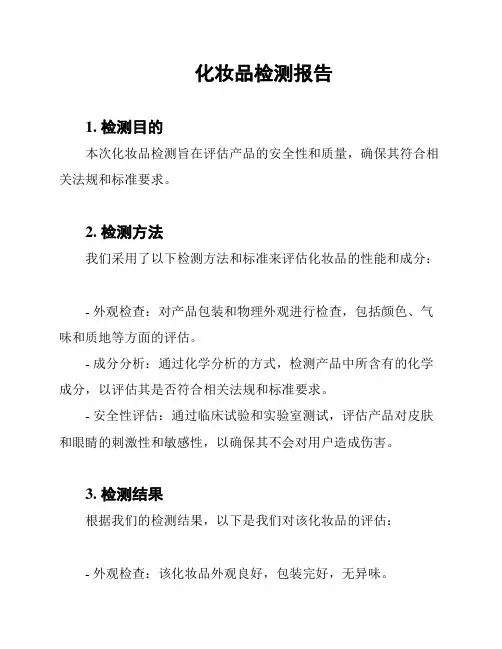 化妆品检测报告

1. 检测目的

本次化妆品检测旨在评估产品的安全性和质量，确保其符合相关法规和标准要求。

2. 检测方法

我们采用了以下检测方法和标准来评估化妆品的性能和成分：

- 外观检查：对产品包装和物理外观进行检查，包括颜色、气味和质地等方面的评估。

- 成分分析：通过化学分析的方式，检测产品中所含有的化学成分，以评估其是否符合相关法规和标准要求。

- 安全性评估：通过临床试验和实验室测试，评估产品对皮肤和眼睛的刺激性和敏感性，以确保其不会对用户造成伤害。

3. 检测结果

根据我们的检测结果，以下是我们对该化妆品的评估：

- 外观检查：该化妆品外观良好，包装完好，无异味。